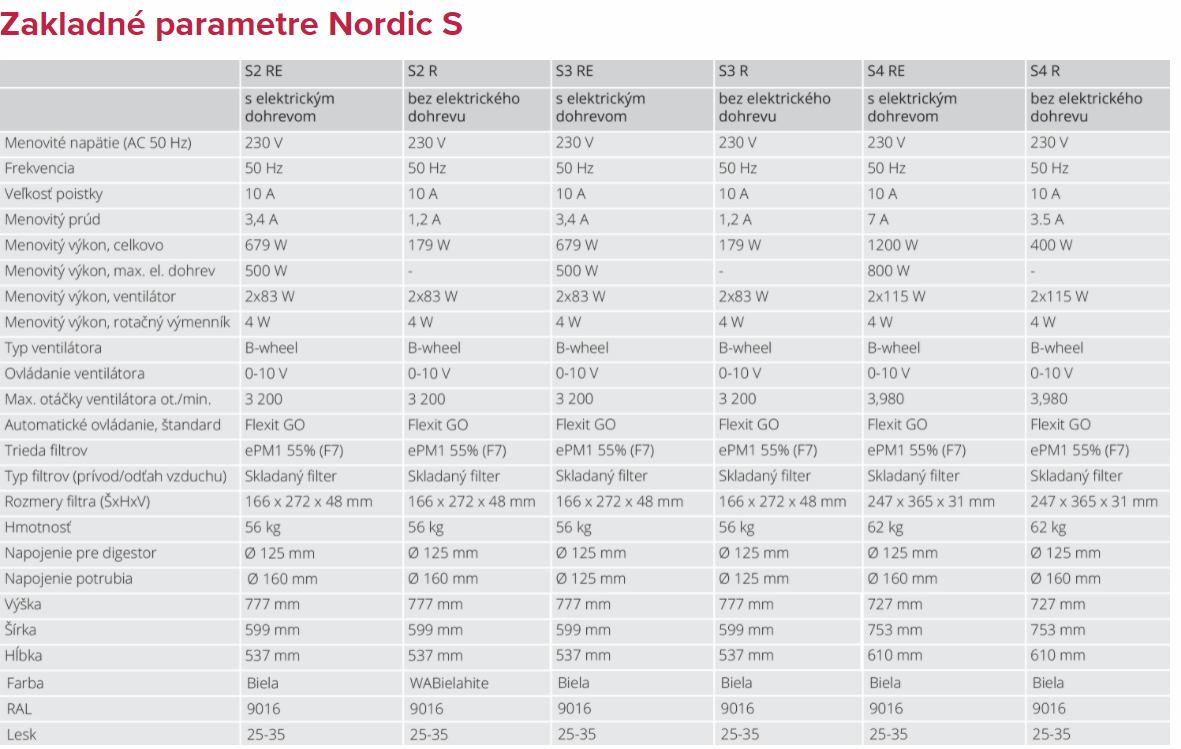 Zakladné parametre Nordic S

| | S2 RE | S2 R | S3 RE | S3 R | S4 RE | S4 R |
|---|---|---|---|---|---|---|
| | s elektrickým dohrevom | bez elektrického dohrevu | s elektrickým dohrevom | bez elektrického dohrevu | s elektrickým dohrevom | bez elektrického dohrevu |
| Menovité napätie (AC 50 Hz) | 230 V | 230 V | 230 V | 230 V | 230 V | 230 V |
| Frekvencia | 50 Hz | 50 Hz | 50 Hz | 50 Hz | 50 Hz | 50 Hz |
| Veľkosť poistky | 10 A | 10 A | 10 A | 10 A | 10 A | 10 A |
| Menovitý prúd | 3,4 A | 1,2 A | 3,4 A | 1,2 A | 7 A | 3.5 A |
| Menovitý výkon, celkovo | 679 W | 179 W | 679 W | 179 W | 1200 W | 400 W |
| Menovitý výkon, max. el. dohrev | 500 W | - | 500 W | - | 800 W | - |
| Menovitý výkon, ventilátor | 2x83 W | 2x83 W | 2x83 W | 2x83 W | 2x115 W | 2x115 W |
| Menovitý výkon, rotačný výmenník | 4 W | 4 W | 4 W | 4 W | 4 W | 4 W |
| Typ ventilátora | B-wheel | B-wheel | B-wheel | B-wheel | B-wheel | B-wheel |
| Ovládanie ventilátora | 0-10 V | 0-10 V | 0-10 V | 0-10 V | 0-10 V | 0-10 V |
| Max. otáčky ventilátora ot./min. | 3 200 | 3 200 | 3 200 | 3 200 | 3,980 | 3,980 |
| Automatické ovládanie, štandard | Flexit GO | Flexit GO | Flexit GO | Flexit GO | Flexit GO | Flexit GO |
| Trieda filtrov | ePM1 55% (F7) | ePM1 55% (F7) | ePM1 55% (F7) | ePM1 55% (F7) | ePM1 55% (F7) | ePM1 55% (F7) |
| Typ filtrov (prívod/odťah vzduchu) | Skladaný filter | Skladaný filter | Skladaný filter | Skladaný filter | Skladaný filter | Skladaný filter |
| Rozmery filtra (ŠxHxV) | 166 x 272 x 48 mm | 166 x 272 x 48 mm | 166 x 272 x 48 mm | 166 x 272 x 48 mm | 247 x 365 x 31 mm | 247 x 365 x 31 mm |
| Hmotnosť | 56 kg | 56 kg | 56 kg | 56 kg | 62 kg | 62 kg |
| Napojenie pre digestor | Ø 125 mm | Ø 125 mm | Ø 125 mm | Ø 125 mm | Ø 125 mm | Ø 125 mm |
| Napojenie potrubia | Ø 160 mm | Ø 160 mm | Ø 125 mm | Ø 125 mm | Ø 160 mm | Ø 160 mm |
| Výška | 777 mm | 777 mm | 777 mm | 777 mm | 727 mm | 727 mm |
| Šírka | 599 mm | 599 mm | 599 mm | 599 mm | 753 mm | 753 mm |
| Hĺbka | 537 mm | 537 mm | 537 mm | 537 mm | 610 mm | 610 mm |
| Farba | Biela | WABielahite | Biela | Biela | Biela | Biela |
| RAL | 9016 | 9016 | 9016 | 9016 | 9016 | 9016 |
| Lesk | 25-35 | 25-35 | 25-35 | 25-35 | 25-35 | 25-35 |